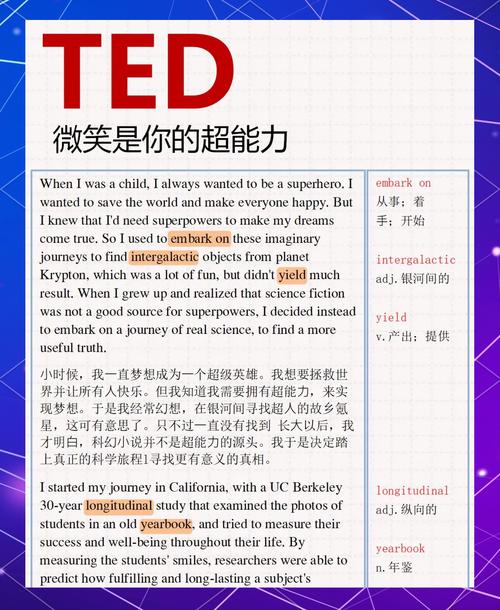 TED

微笑是你的超能力

When I was a child, I always wanted to be a superhero. I wanted to save the world and make everyone happy. But I knew that I'd need superpowers to make my dreams come true. So I used to embark on these imaginary journeys to find intergalactic objects from planet Krypton, which was a lot of fun, but didn't yield much result. When I grew up and realized that science fiction was not a good source for superpowers, I decided instead to embark on a journey of real science, to find a more useful truth.

小时候，我一直梦想成为一个超级英雄。我想要拯救世界并让所有人快乐。但我知道我需要拥有超能力，来实现梦想。于是我经常幻想，在银河间寻找超人的故乡氪星，这可有意思了。只不过一直没有找到 长大以后，我才明白，科幻小说并不是超能力的源头。我于是决定踏上真正的科学旅程1寻找更有意义的真相。

I started my journey in California, with a UC Berkeley 30-year longitudinal study that examined the photos of students in an old yearbook, and tried to measure their success and well-being throughout their life. By measuring the students' smiles, researchers were able to predict how fulfilling and long-lasting a subject's

embark on
从事；着手；开始

intergalactic
adj. 银河间的

yield
v. 产出；提供

longitudinal
adj. 纵向的

yearbook
n. 年鉴